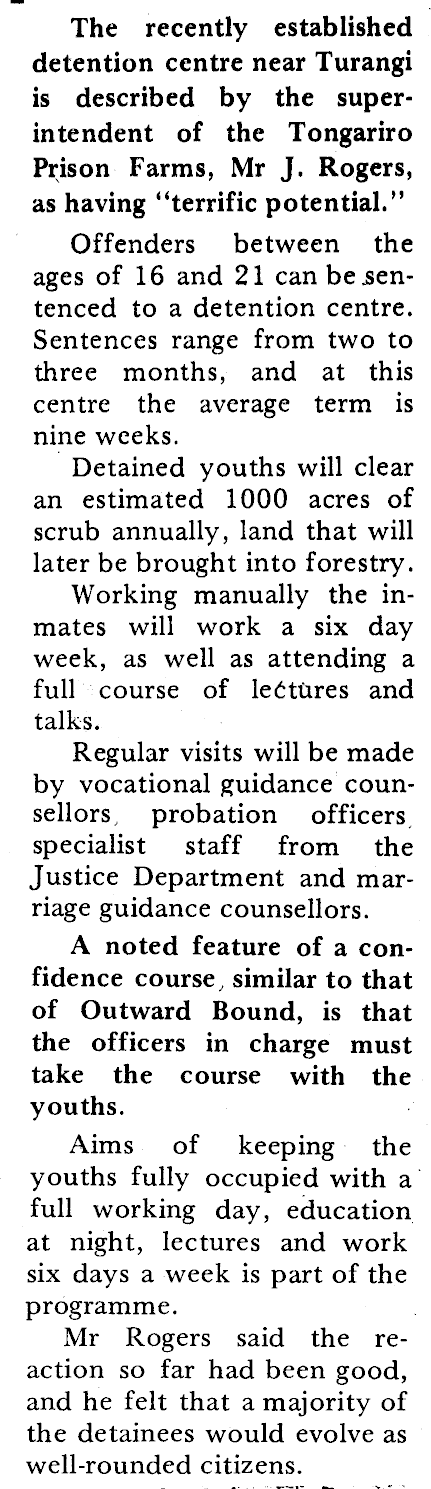 The recently established detention centre near Turangi is described by the superintendent of the Tongariro Prison Farms, Mr J. Rogers, as having "terrific potential."

Offenders between the ages of 16 and 21 can be sentenced to a detention centre. Sentences range from two to three months, and at this centre the average term is nine weeks.

Detained youths will clear an estimated 1000 acres of scrub annually, land that will later be brought into forestry.

Working manually the inmates will work a six day week, as well as attending a full course of lectures and talks.

Regular visits will be made by vocational guidance counsellors, probation officers, specialist staff from the Justice Department and marriage guidance counsellors.

A noted feature of a confidence course, similar to that of Outward Bound, is that the officers in charge must take the course with the youths.

Aims of keeping the youths fully occupied with a full working day, education at night, lectures and work six days a week is part of the programme.

Mr Rogers said the reaction so far had been good, and he felt that a majority of the detainees would evolve as well-rounded citizens.